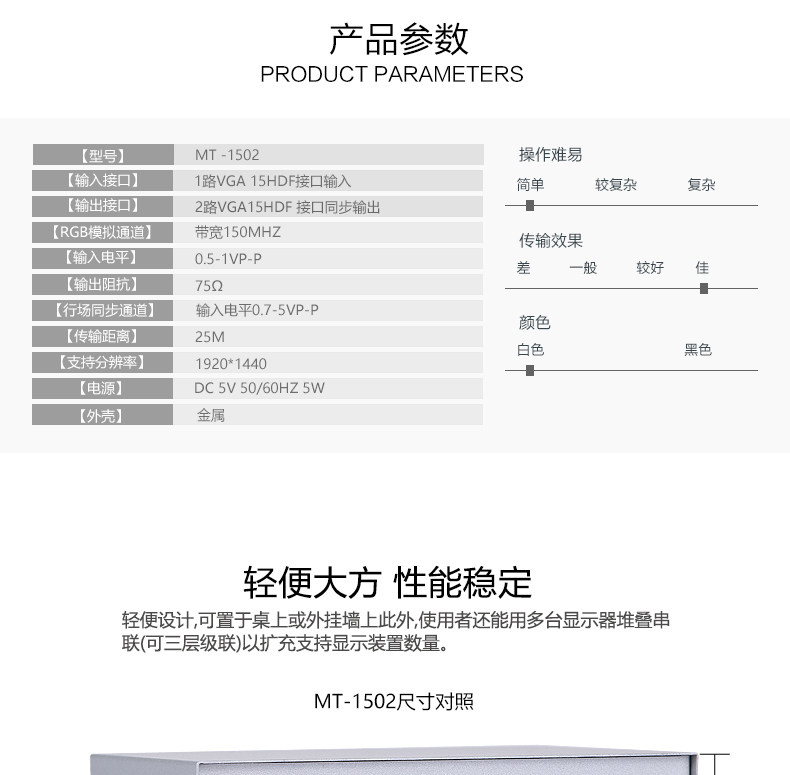 产品参数
PRODUCT PARAMETERS

| 【型号】 | MT -1502 |
|---|---|
| 【输入接口】 | 1路VGA 15HDF接口输入 |
| 【输出接口】 | 2路VGA15HDF 接口同步输出 |
| 【RGB模拟通道】 | 带宽150MHZ |
| 【输入电平】 | 0.5-1VP-P |
| 【输出阻抗】 | 75Ω |
| 【行场同步通道】 | 输入电平0.7-5VP-P |
| 【传输距离】 | 25M |
| 【支持分辨率】 | 1920*1440 |
| 【电源】 | DC 5V 50/60HZ 5W |
| 【外壳】 | 金属 |

操作难易
简单 较复杂 复杂

传输效果
差 一般 较好 佳

颜色
白色 黑色

轻便大方 性能稳定
轻便设计,可置于桌上或外挂墙上此外,使用者还能用多台显示器堆叠串联(可三层级联)以扩充支持显示装置数量。

MT-1502尺寸对照